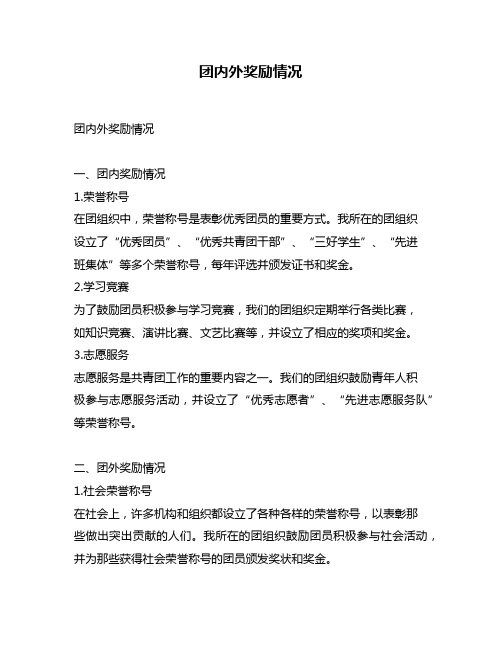 团内外奖励情况

团内外奖励情况

一、团内奖励情况
1.荣誉称号
在团组织中，荣誉称号是表彰优秀团员的重要方式。我所在的团组织设立了“优秀团员”、“优秀共青团干部”、“三好学生”、“先进班集体”等多个荣誉称号，每年评选并颁发证书和奖金。
2.学习竞赛
为了鼓励团员积极参与学习竞赛，我们的团组织定期举行各类比赛，如知识竞赛、演讲比赛、文艺比赛等，并设立了相应的奖项和奖金。
3.志愿服务
志愿服务是共青团工作的重要内容之一。我们的团组织鼓励青年人积极参与志愿服务活动，并设立了“优秀志愿者”、“先进志愿服务队”等荣誉称号。

二、团外奖励情况
1.社会荣誉称号
在社会上，许多机构和组织都设立了各种各样的荣誉称号，以表彰那些做出突出贡献的人们。我所在的团组织鼓励团员积极参与社会活动，并为那些获得社会荣誉称号的团员颁发奖状和奖金。